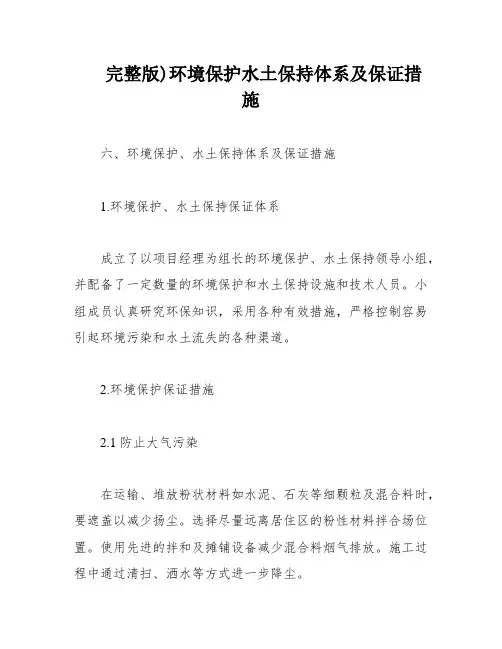 完整版)环境保护水土保持体系及保证措施

六、环境保护、水土保持体系及保证措施

1.环境保护、水土保持保证体系

成立了以项目经理为组长的环境保护、水土保持领导小组，并配备了一定数量的环境保护和水土保持设施和技术人员。小组成员认真研究环保知识，采用各种有效措施，严格控制容易引起环境污染和水土流失的各种渠道。

2.环境保护保证措施

2.1 防止大气污染

在运输、堆放粉状材料如水泥、石灰等细颗粒及混合料时，要遮盖以减少扬尘。选择尽量远离居住区的粉性材料拌合场位置。使用先进的拌和及摊铺设备减少混合料烟气排放。施工过程中通过清扫、洒水等方式进一步降尘。